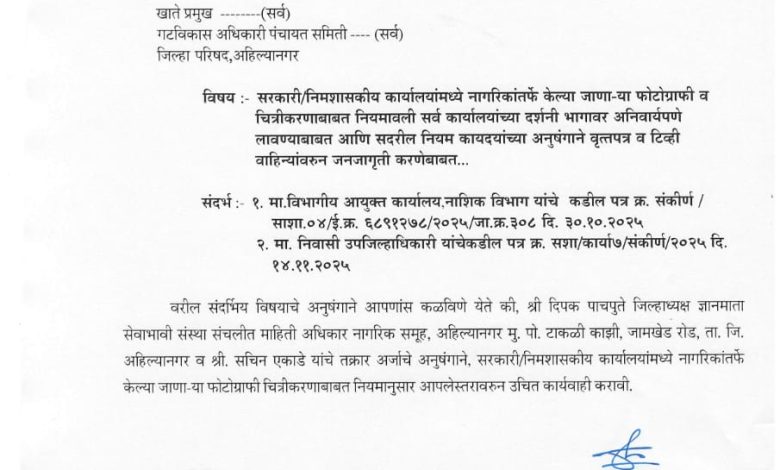 खाते प्रमुख --------(सर्व)
गटविकास अधिकारी पंचायत समिती ---- (सर्व)
जिल्हा परिषद,अहिल्यानगर

विषय :- सरकारी/निमशासकीय कार्यालयांमध्ये नागरिकांतर्फे केल्या जाणा-या फोटोग्राफी व चित्रीकरणाबाबत नियमावली सर्व कार्यालयांच्या दर्शनी भागावर अनिवार्यपणे लावण्याबाबत आणि सदरील नियम कायदयांच्या अनुषंगाने वृत्तपत्र व टिव्ही वाहिन्यांवरुन जनजागृती करणेबाबत...

संदर्भ :- १. मा.विभागीय आयुक्त कार्यालय,नाशिक विभाग यांचे कडील पत्र क्र. संकीर्ण / साशा.०४/ई.क्र. ६८९१२७८/२०२५/जा.क्र.३०८ दि. ३०.१०.२०२५
२. मा. निवासी उपजिल्हाधिकारी यांचेकडील पत्र क्र. सशा/कार्या७/संकीर्ण/२०२५ दि. १४.११.२०२५

वरील संदर्भिय विषयाचे अनुषंगाने आपणांस कळविणे येते की, श्री दिपक पाचपुते जिल्हाध्यक्ष ज्ञानमाता सेवाभावी संस्था संचलीत माहिती अधिकार नागरिक समूह, अहिल्यानगर मु. पो. टाकळी काझी, जामखेड रोड, ता. जि. अहिल्यानगर व श्री. सचिन एकाडे यांचे तक्रार अर्जाचे अनुषंगाने, सरकारी/निमशासकीय कार्यालयांमध्ये नागरिकांतर्फे केल्या जाणा-या फोटोग्राफी चित्रीकरणाबाबत नियमानुसार आपलेस्तरावरुन उचित कार्यवाही करावी.